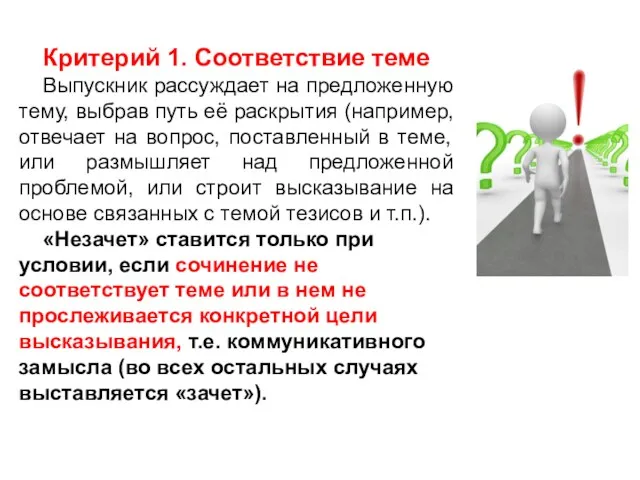 Критерий 1. Соответствие теме

Выпускник рассуждает на предложенную тему, выбрав путь её раскрытия (например, отвечает на вопрос, поставленный в теме, или размышляет над предложенной проблемой, или строит высказывание на основе связанных с темой тезисов и т.п.).

«Незачет» ставится только при условии, если сочинение не соответствует теме или в нем не прослеживается конкретной цели высказывания, т.е. коммуникативного замысла (во всех остальных случаях выставляется «зачет»).